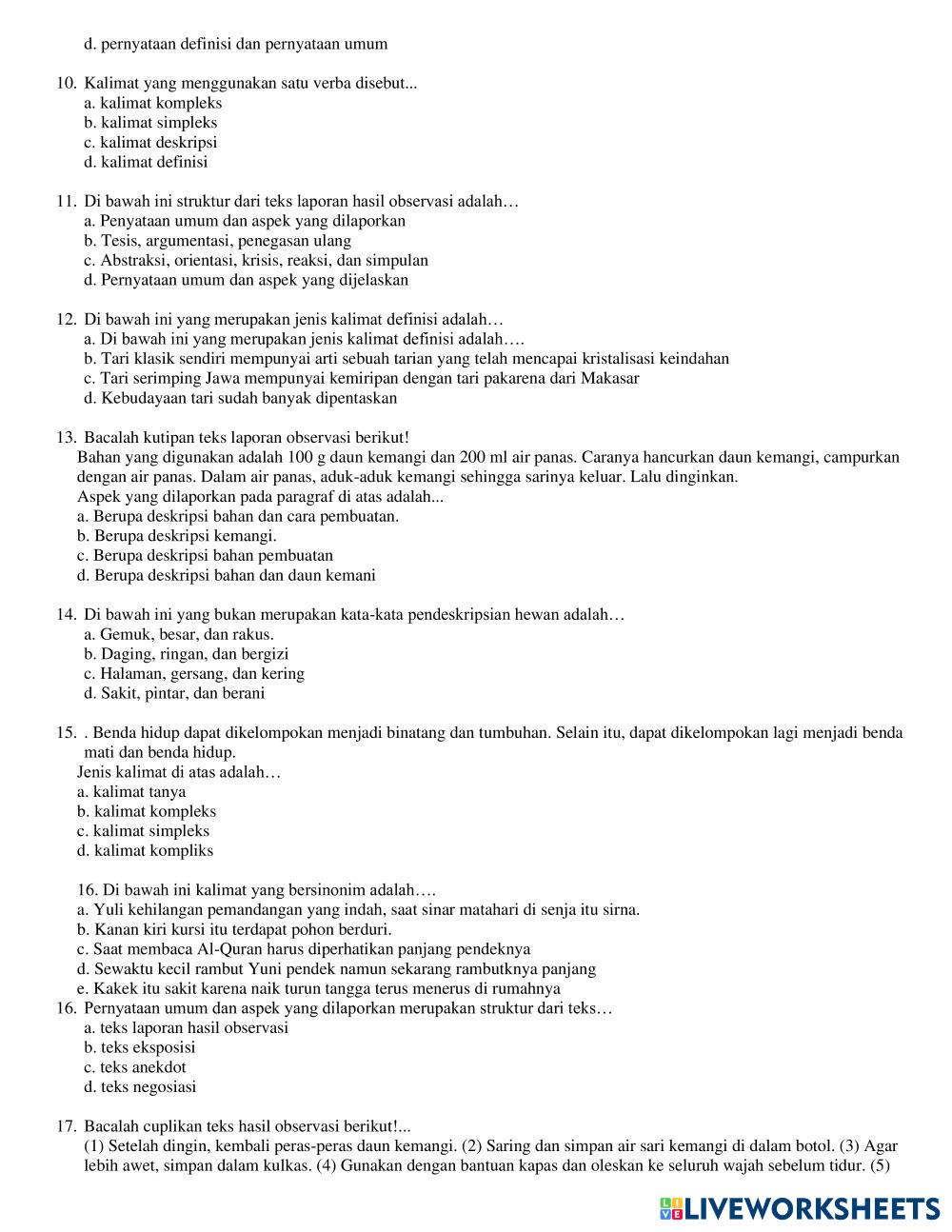 d. pernyataan definisi dan pernyataan umum

10. Kalimat yang menggunakan satu verba disebut...
a. kalimat kompleks
b. kalimat simpleks
c. kalimat deskripsi
d. kalimat definisi

11. Di bawah ini struktur dari teks laporan hasil observasi adalah…
a. Penyataan umum dan aspek yang dilaporkan
b. Tesis, argumentasi, penegasan ulang
c. Abstraksi, orientasi, krisis, reaksi, dan simpulan
d. Pernyataan umum dan aspek yang dijelaskan

12. Di bawah ini yang merupakan jenis kalimat definisi adalah…
a. Di bawah ini yang merupakan jenis kalimat definisi adalah….
b. Tari klasik sendiri mempunyai arti sebuah tarian yang telah mencapai kristalisasi keindahan
c. Tari serimping Jawa mempunyai kemiripan dengan tari pakarena dari Makasar
d. Kebudayaan tari sudah banyak dipentaskan

13. Bacalah kutipan teks laporan observasi berikut!
Bahan yang digunakan adalah 100 g daun kemangi dan 200 ml air panas. Caranya hancurkan daun kemangi, campurkan dengan air panas. Dalam air panas, aduk-aduk kemangi sehingga sarinya keluar. Lalu dinginkan.
Aspek yang dilaporkan pada paragraf di atas adalah...
a. Berupa deskripsi bahan dan cara pembuatan.
b. Berupa deskripsi kemangi.
c. Berupa deskripsi bahan pembuatan
d. Berupa deskripsi bahan dan daun kemani

14. Di bawah ini yang bukan merupakan kata-kata pendeskripsian hewan adalah…
a. Gemuk, besar, dan rakus.
b. Daging, ringan, dan bergizi
c. Halaman, gersang, dan kering
d. Sakit, pintar, dan berani

15. . Benda hidup dapat dikelompokan menjadi binatang dan tumbuhan. Selain itu, dapat dikelompokan lagi menjadi benda mati dan benda hidup.
Jenis kalimat di atas adalah…
a. kalimat tanya
b. kalimat kompleks
c. kalimat simpleks
d. kalimat kompliks

16. Di bawah ini kalimat yang bersinonim adalah….
a. Yuli kehilangan pemandangan yang indah, saat sinar matahari di senja itu sirna.
b. Kanan kiri kursi itu terdapat pohon berduri.
c. Saat membaca Al-Quran harus diperhatikan panjang pendeknya
d. Sewaktu kecil rambut Yuni pendek namun sekarang rambutknya panjang
e. Kakek itu sakit karena naik turun tangga terus menerus di rumahnya
16. Pernyataan umum dan aspek yang dilaporkan merupakan struktur dari teks…
a. teks laporan hasil observasi
b. teks eksposisi
c. teks anekdot
d. teks negosiasi

17. Bacalah cuplikan teks hasil observasi berikut!...
(1) Setelah dingin, kembali peras-peras daun kemangi. (2) Saring dan simpan air sari kemangi di dalam botol. (3) Agar lebih awet, simpan dalam kulkas. (4) Gunakan dengan bantuan kapas dan oleskan ke seluruh wajah sebelum tidur. (5)

LIVEWORKSHEETS